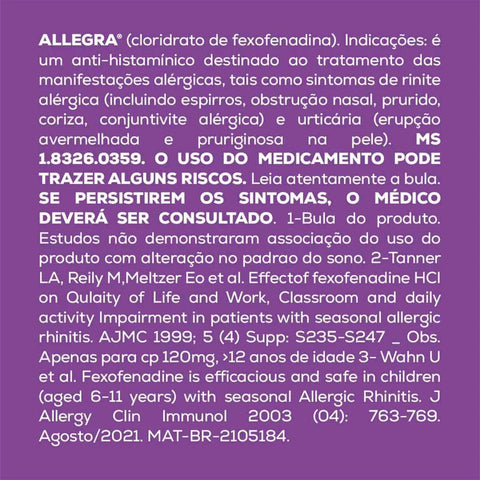 ALLEGRA® (cloridrato de fexofenadina). Indicações: é um anti-histamínico destinado ao tratamento das manifestações alérgicas, tais como sintomas de rinite alérgica (incluindo espirros, obstrução nasal, prurido, coriza, conjuntivite alérgica) e urticária (erupção avermelhada e pruriginosa na pele). MS 1.8326.0359. O USO DO MEDICAMENTO PODE TRAZER ALGUNS RISCOS. Leia atentamente a bula. SE PERSISTIREM OS SINTOMAS, O MÉDICO DEVERÁ SER CONSULTADO. 1-Bula do produto. Estudos não demonstraram associação do uso do produto com alteração no padrao do sono. 2-Tanner LA, Reily M,Meltzer Eo et al. Effectof fexofenadine HCl on Qulaity of Life and Work, Classroom and daily activity Impairment in patients with seasonal allergic rhinitis. AJMC 1999; 5 (4) Supp: S235-S247 _ Obs. Apenas para cp 120mg, >12 anos de idade 3- Wahn U et al. Fexofenadine is efficacious and safe in children (aged 6-11 years) with seasonal Allergic Rhinitis. J Allergy Clin Immunol 2003 (04): 763-769. Agosto/2021. MAT-BR-2105184.